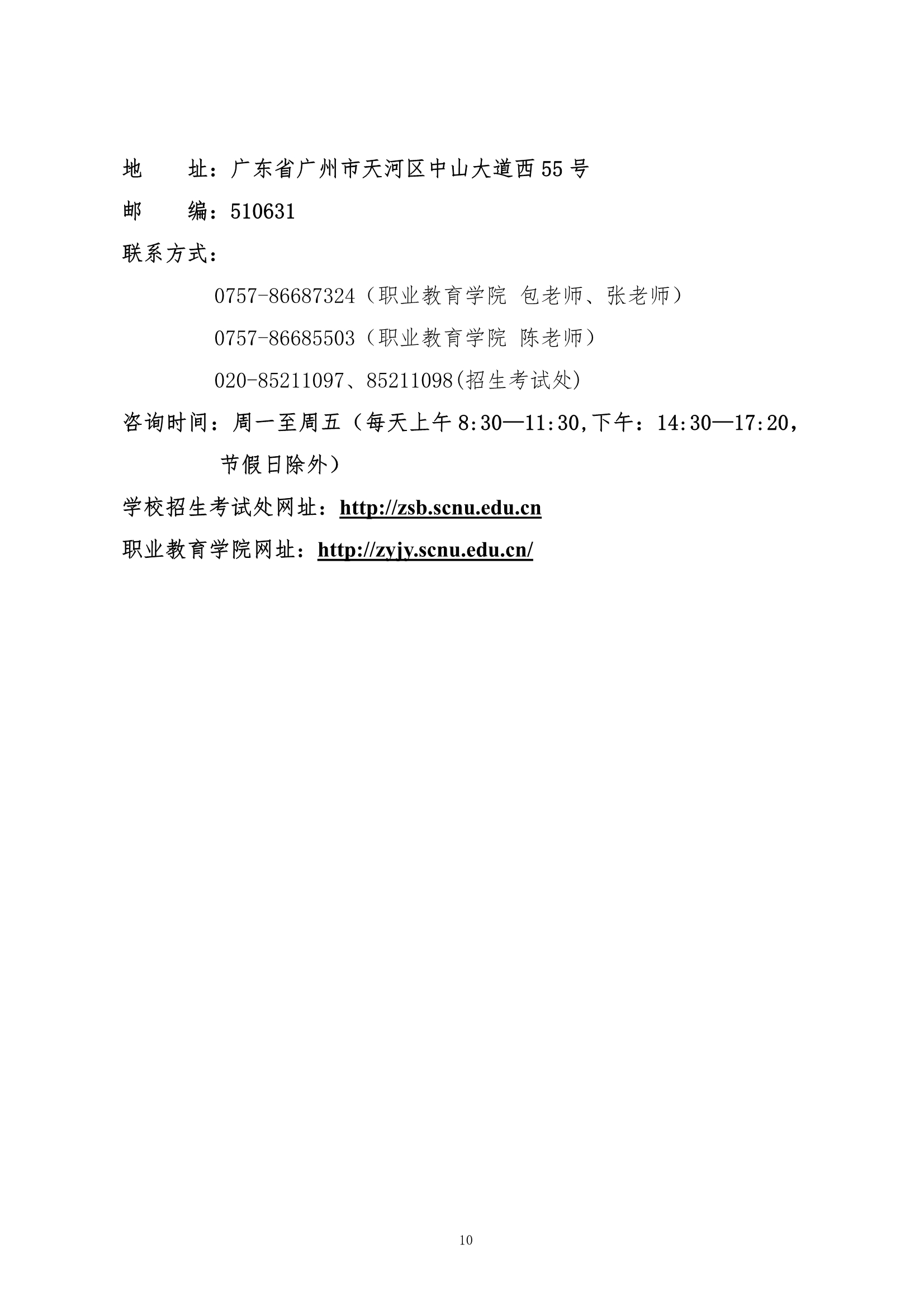 地　　址：广东省广州市天河区中山大道西55号

邮　　编：510631

联系方式：

0757-86687324（职业教育学院 包老师、张老师）

0757-86685503（职业教育学院 陈老师）

020-85211097、85211098(招生考试处)

咨询时间：周一至周五（每天上午8:30—11:30,下午：14:30—17:20，节假日除外）

学校招生考试处网址：http://zsb.scnu.edu.cn

职业教育学院网址：http://zyjy.scnu.edu.cn/

10